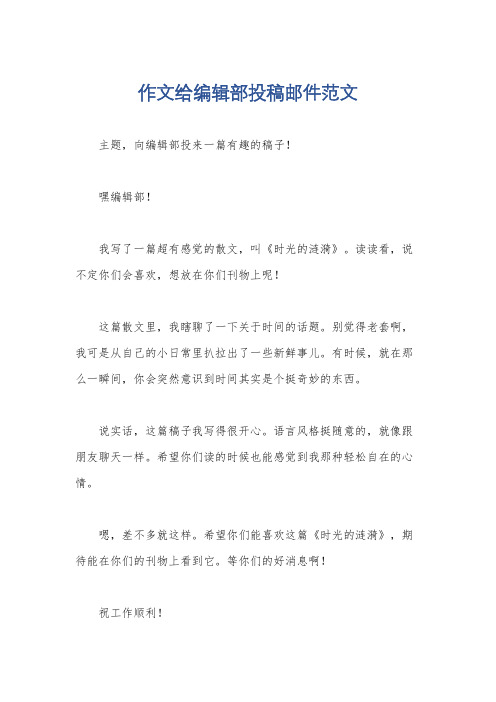 作文给编辑部投稿邮件范文

主题，向编辑部投来一篇有趣的稿子！

嘿编辑部！

我写了一篇超有感觉的散文，叫《时光的涟漪》。读读看，说不定你们会喜欢，想放在你们刊物上呢！

这篇散文里，我瞎聊了一下关于时间的话题。别觉得老套啊，我可是从自己的小日常里扒拉出了一些新鲜事儿。有时候，就在那么一瞬间，你会突然意识到时间其实是个挺奇妙的东西。

说实话，这篇稿子我写得很开心。语言风格挺随意的，就像跟朋友聊天一样。希望你们读的时候也能感觉到我那种轻松自在的心情。

嗯，差不多就这样。希望你们能喜欢这篇《时光的涟漪》，期待能在你们的刊物上看到它。等你们的好消息啊！

祝工作顺利！